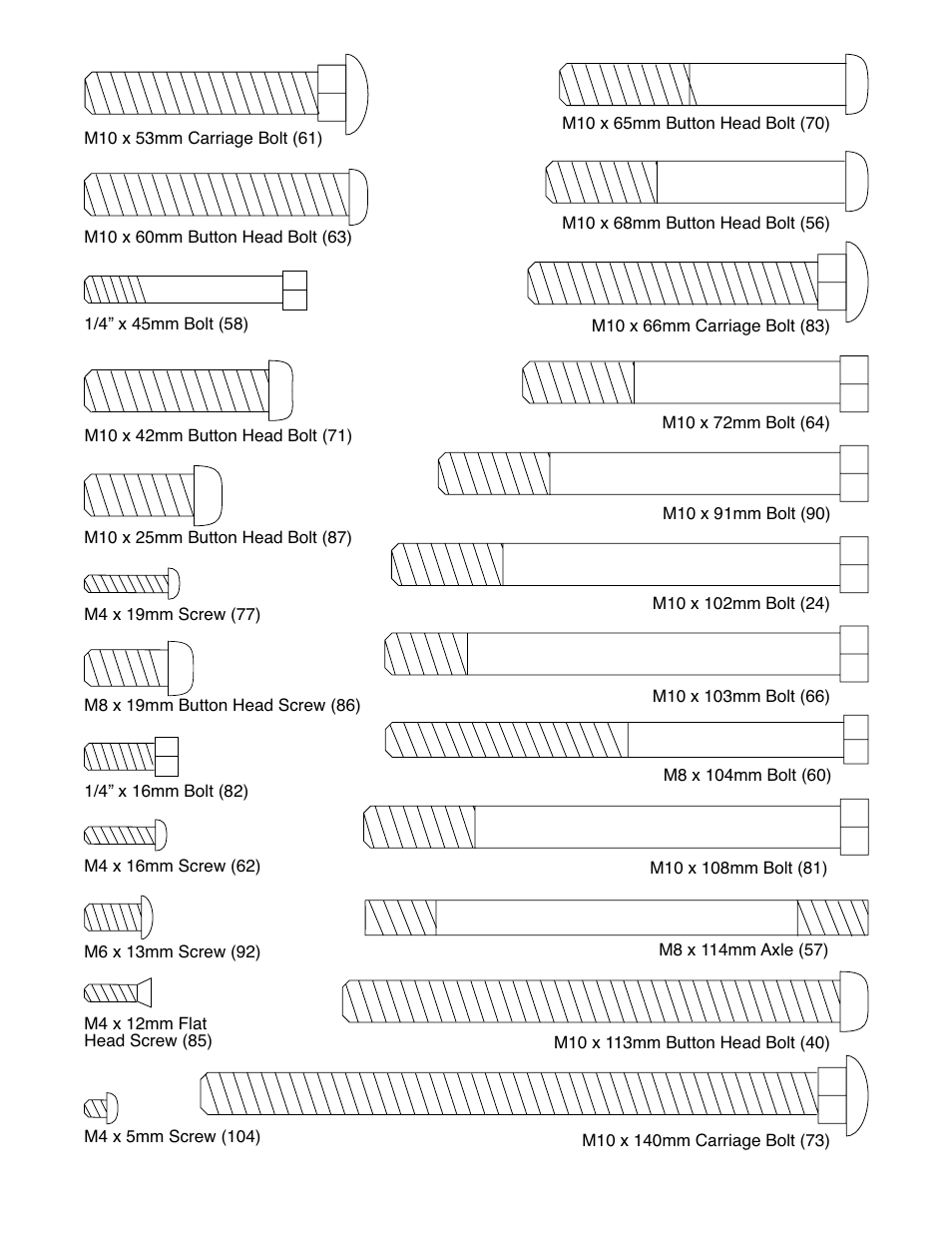 M10 x 53mm Carriage Bolt (61)

M10 x 60mm Button Head Bolt (63)

1/4” x 45mm Bolt (58)

M10 x 42mm Button Head Bolt (71)

M10 x 25mm Button Head Bolt (87)

M4 x 19mm Screw (77)

M8 x 19mm Button Head Screw (86)

1/4” x 16mm Bolt (82)

M4 x 16mm Screw (62)

M6 x 13mm Screw (92)

M4 x 12mm Flat Head Screw (85)

M4 x 5mm Screw (104)

M10 x 65mm Button Head Bolt (70)

M10 x 68mm Button Head Bolt (56)

M10 x 66mm Carriage Bolt (83)

M10 x 72mm Bolt (64)

M10 x 91mm Bolt (90)

M10 x 102mm Bolt (24)

M10 x 103mm Bolt (66)

M8 x 104mm Bolt (60)

M10 x 108mm Bolt (81)

M8 x 114mm Axle (57)

M10 x 113mm Button Head Bolt (40)

M10 x 140mm Carriage Bolt (73)